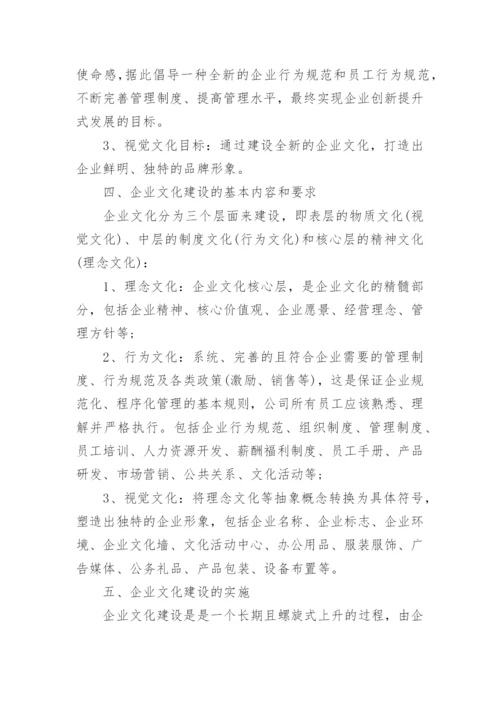 使命感，据此倡导一种全新的企业行为规范和员工行为规范，不断完善管理制度、提高管理水平，最终实现企业创新提升式发展的目标。

3、视觉文化目标：通过建设全新的企业文化，打造出企业鲜明、独特的品牌形象。

四、企业文化建设的基本内容和要求

企业文化分为三个层面来建设，即表层的物质文化(视觉文化)、中层的制度文化(行为文化)和核心层的精神文化(理念文化)：

1、理念文化：企业文化核心层，是企业文化的精髓部分，包括企业精神、核心价值观、企业愿景、经营理念、管理方针等；

2、行为文化：系统、完善的且符合企业需要的管理制度、行为规范及各类政策(激励、销售等)，这是保证企业规范化、程序化管理的基本规则，公司所有员工应该熟悉、理解并严格执行。包括企业行为规范、组织制度、管理制度、员工培训、人力资源开发、薪酬福利制度、员工手册、产品研发、市场营销、公共关系、文化活动等；

3、视觉文化：将理念文化等抽象概念转换为具体符号，塑造出独特的企业形象，包括企业名称、企业标志、企业环境、企业文化墙、文化活动中心、办公用品、服装服饰、广告媒体、公务礼品、产品包装、设备布置等。

五、企业文化建设的实施

企业文化建设是是一个长期且螺旋式上升的过程，由企